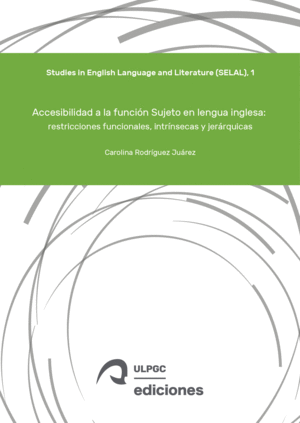 Studies in English Language and Literature (SELAL), 1

Accesibilidad a la función Sujeto en lengua inglesa: restricciones funcionales, intrínsecas y jerárquicas

Carolina Rodríguez Juárez

ULPGC
ediciones